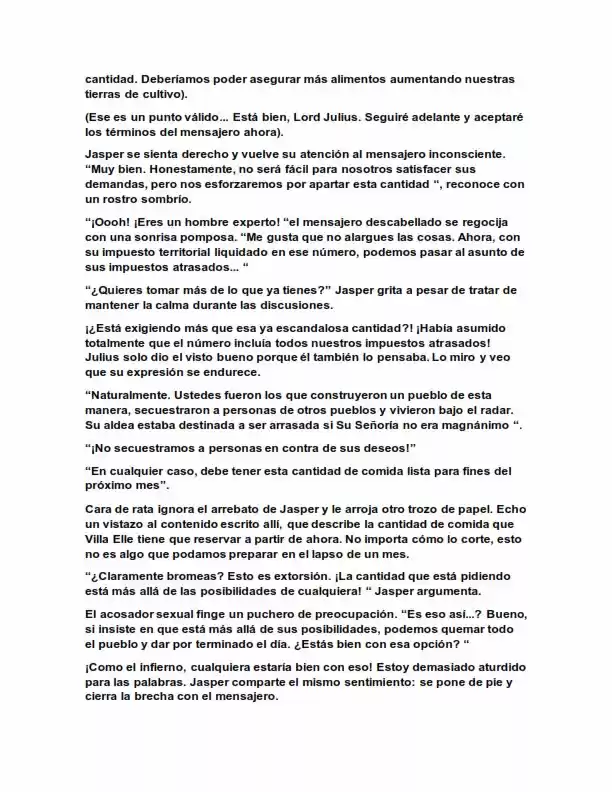 cantidad. Deberíamos poder asegurar más alimentos aumentando nuestras tierras de cultivo).

(Ese es un punto válido... Está bien, Lord Julius. Seguiré adelante y aceptaré los términos del mensajero ahora).

Jasper se sienta derecho y vuelve su atención al mensajero inconsciente. "Muy bien. Honestamente, no será fácil para nosotros satisfacer sus demandas, pero nos esforzaremos por apartar esta cantidad ", reconoce con un rostro sombrío.

"¡Oooh! ¡Eres un hombre experto! "el mensajero descabellado se regocija con una sonrisa pomposa. "Me gusta que no alargues las cosas. Ahora, con su impuesto territorial liquidado en ese número, podemos pasar al asunto de sus impuestos atrasados... "

"¿Quieres tomar más de lo que ya tienes?" Jasper grita a pesar de tratar de mantener la calma durante las discusiones.

¡¿Está exigiendo más que esa ya escandalosa cantidad?! ¡Había asumido totalmente que el número incluía todos nuestros impuestos atrasados! Julius solo dio el visto bueno porque él también lo pensaba. Lo miro y veo que su expresión se endurece.

"Naturalmente. Ustedes fueron los que construyeron un pueblo de esta manera, secuestraron a personas de otros pueblos y vivieron bajo el radar. Su aldea estaba destinada a ser arrasada si Su Señoría no era magnánimo ".

"¡No secuestramos a personas en contra de sus deseos!"

"En cualquier caso, debe tener esta cantidad de comida lista para fines del próximo mes".

Cara de rata ignora el arrebato de Jasper y le arroja otro trozo de papel. Echo un vistazo al contenido escrito allí, que describe la cantidad de comida que Villa Elle tiene que reservar a partir de ahora. No importa cómo lo corte, esto no es algo que podamos preparar en el lapso de un mes.

"¿Claramente bromeas? Esto es extorsión. ¡La cantidad que está pidiendo está más allá de las posibilidades de cualquiera! " Jasper argumenta.

El acosador sexual finge un puchero de preocupación. "Es eso así...? Bueno, si insiste en que está más allá de sus posibilidades, podemos quemar todo el pueblo y dar por terminado el día. ¿Estás bien con esa opción? "

¡Como el infierno, cualquiera estaría bien con eso! Estoy demasiado aturdido para las palabras. Jasper comparte el mismo sentimiento: se pone de pie y cierra la brecha con el mensajero.